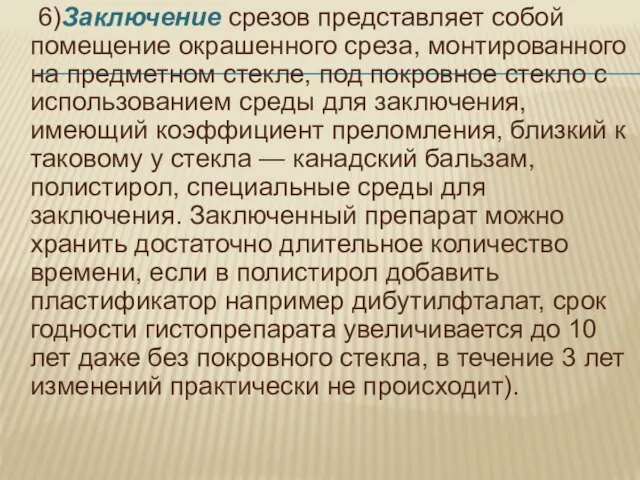 6)Заключение срезов представляет собой помещение окрашенного среза, монтированного на предметном стекле, под покровное стекло с использованием среды для заключения, имеющий коэффициент преломления, близкий к таковому у стекла — канадский бальзам, полистирол, специальные среды для заключения. Заключенный препарат можно хранить достаточно длительное количество времени, если в полистирол добавить пластификатор например дибутилфталат, срок годности гистопрепарата увеличивается до 10 лет даже без покровного стекла, в течение 3 лет изменений практически не происходит).